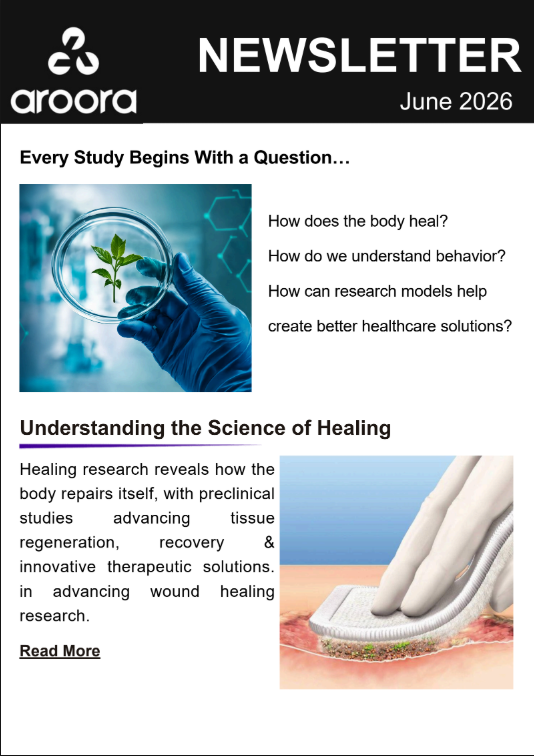 aroora

NEWSLETTER

June 2026

Every Study Begins With a Question…

How does the body heal?

How do we understand behavior?

How can research models help create better healthcare solutions?

Understanding the Science of Healing

Healing research reveals how the body repairs itself, with preclinical studies advancing tissue regeneration, recovery & innovative therapeutic solutions. in advancing wound healing research.

Read More